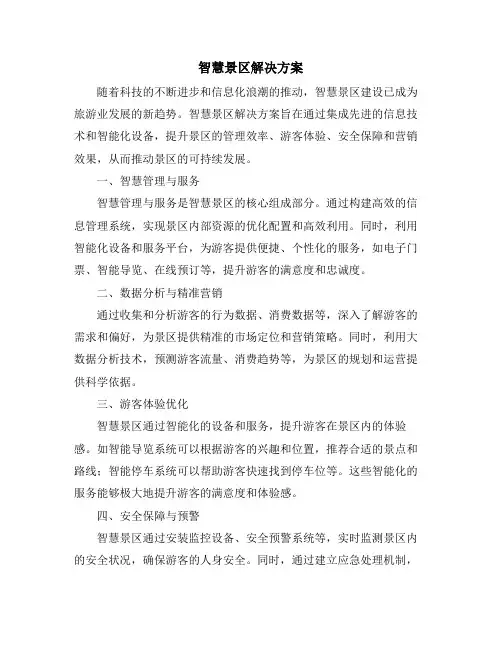 智慧景区解决方案

随着科技的不断进步和信息化浪潮的推动，智慧景区建设已成为旅游业发展的新趋势。智慧景区解决方案旨在通过集成先进的信息技术和智能化设备，提升景区的管理效率、游客体验、安全保障和营销效果，从而推动景区的可持续发展。

一、智慧管理与服务

智慧管理与服务是智慧景区的核心组成部分。通过构建高效的信息管理系统，实现景区内部资源的优化配置和高效利用。同时，利用智能化设备和服务平台，为游客提供便捷、个性化的服务，如电子门票、智能导览、在线预订等，提升游客的满意度和忠诚度。

二、数据分析与精准营销

通过收集和分析游客的行为数据、消费数据等，深入了解游客的需求和偏好，为景区提供精准的市场定位和营销策略。同时，利用大数据分析技术，预测游客流量、消费趋势等，为景区的规划和运营提供科学依据。

三、游客体验优化

智慧景区通过智能化的设备和服务，提升游客在景区内的体验感。如智能导览系统可以根据游客的兴趣和位置，推荐合适的景点和路线；智能停车系统可以帮助游客快速找到停车位等。这些智能化的服务能够极大地提升游客的满意度和体验感。

四、安全保障与预警

智慧景区通过安装监控设备、安全预警系统等，实时监测景区内的安全状况，确保游客的人身安全。同时，通过建立应急处理机制，